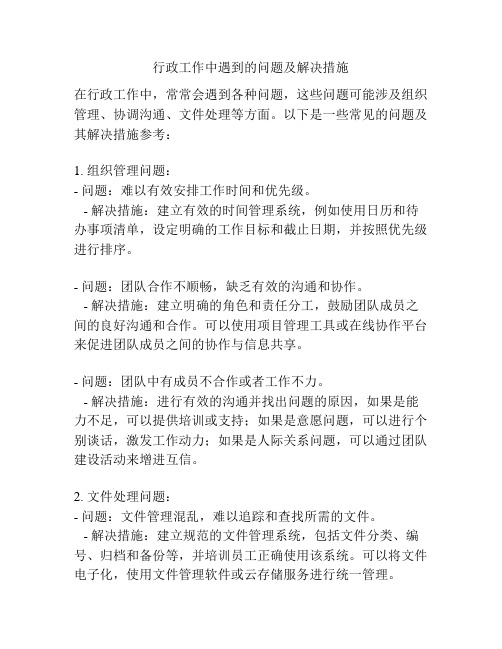 行政工作中遇到的问题及解决措施

在行政工作中，常常会遇到各种问题，这些问题可能涉及组织管理、协调沟通、文件处理等方面。以下是一些常见的问题及其解决措施参考：

1. 组织管理问题：
- 问题：难以有效安排工作时间和优先级。
  - 解决措施：建立有效的时间管理系统，例如使用日历和待办事项清单，设定明确的工作目标和截止日期，并按照优先级进行排序。

- 问题：团队合作不顺畅，缺乏有效的沟通和协作。
  - 解决措施：建立明确的角色和责任分工，鼓励团队成员之间的良好沟通和合作。可以使用项目管理工具或在线协作平台来促进团队成员之间的协作与信息共享。

- 问题：团队中有成员不合作或者工作不力。
  - 解决措施：进行有效的沟通并找出问题的原因，如果是能力不足，可以提供培训或支持；如果是意愿问题，可以进行个别谈话，激发工作动力；如果是人际关系问题，可以通过团队建设活动来增进互信。

2. 文件处理问题：
- 问题：文件管理混乱，难以追踪和查找所需的文件。
  - 解决措施：建立规范的文件管理系统，包括文件分类、编号、归档和备份等，并培训员工正确使用该系统。可以将文件电子化，使用文件管理软件或云存储服务进行统一管理。